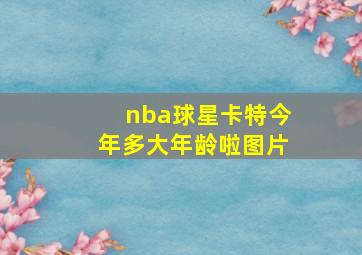 nba球星卡特今年多大年龄啦图片